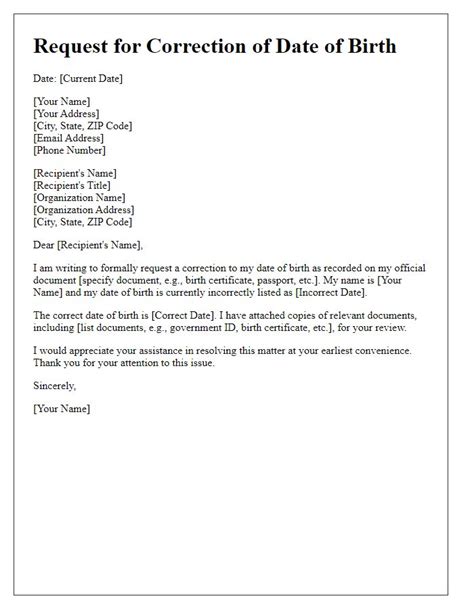 Request for Correction of Date of Birth

Date: [Current Date]

[Your Name]
[Your Address]
[City, State, ZIP Code]
[Email Address]
[Phone Number]

[Recipient's Name]
[Recipient's Title]
[Organization Name]
[Organization Address]
[City, State, ZIP Code]

Dear [Recipient's Name],

I am writing to formally request a correction to my date of birth as recorded on my official document [specify document, e.g., birth certificate, passport, etc.]. My name is [Your Name] and my date of birth is currently incorrectly listed as [Incorrect Date].

The correct date of birth is [Correct Date]. I have attached copies of relevant documents, including [list documents, e.g., government ID, birth certificate, etc.], for your review.

I would appreciate your assistance in resolving this matter at your earliest convenience. Thank you for your attention to this issue.

Sincerely,

[Your Name]